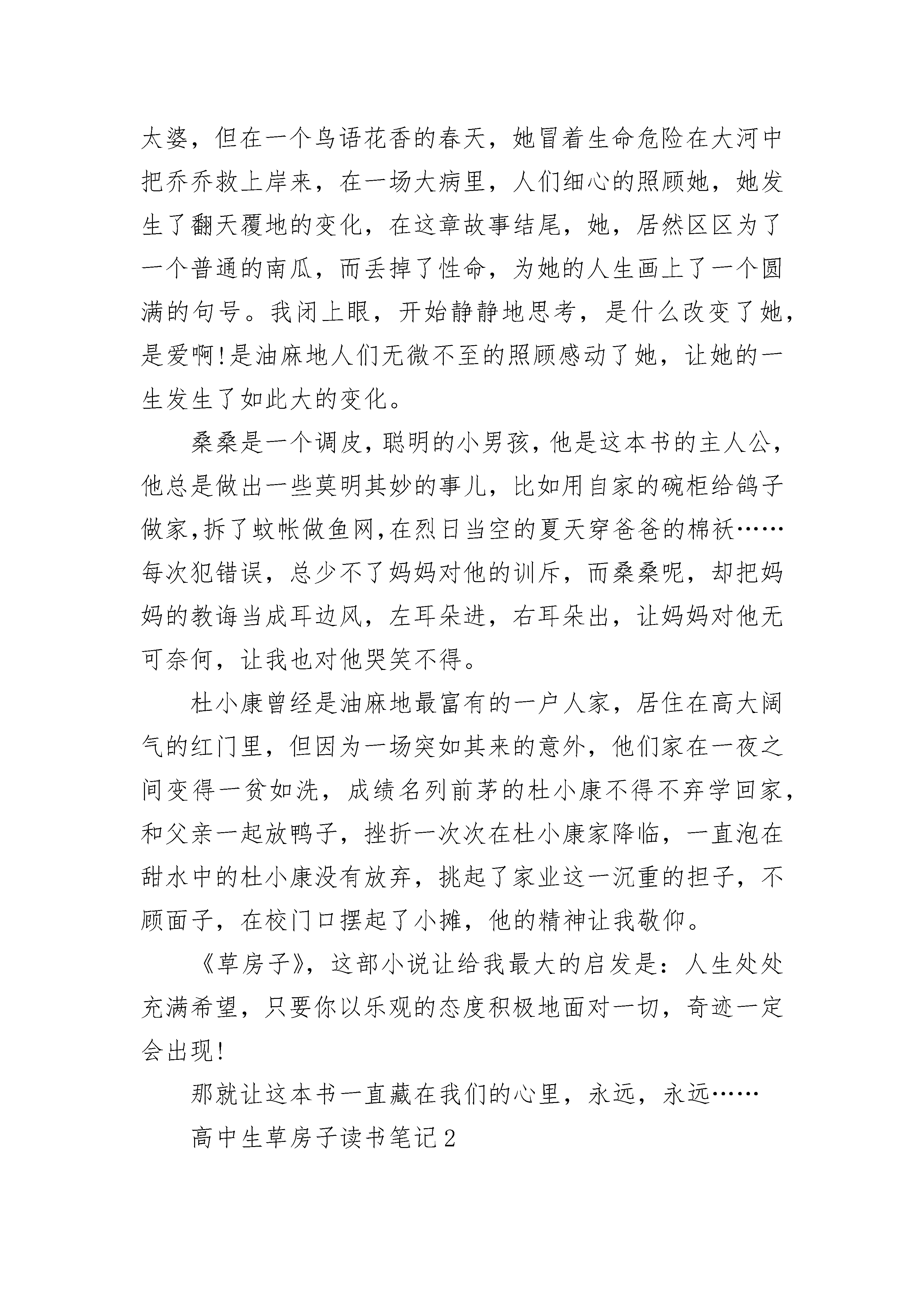 太婆，但在一个鸟语花香的春天，她冒着生命危险在大河中把乔乔救上岸来，在一场大病里，人们细心的照顾她，她发生了翻天覆地的变化，在这章故事结尾，她，居然区区为了一个普通的南瓜，而丢掉了性命，为她的人生画上了一个圆满的句号。我闭上眼，开始静静地思考，是什么改变了她，是爱啊!是油麻地人们无微不至的照顾感动了她，让她的一生发生了如此大的变化。

桑桑是一个调皮，聪明的小男孩，他是这本书的主人公，他总是做出一些莫明其妙的事儿，比如用自家的碗柜给鸽子做家,拆了蚊帐做鱼网,在烈日当空的夏天穿爸爸的棉袄……每次犯错误，总少不了妈妈对他的训斥，而桑桑呢，却把妈妈的教诲当成耳边风，左耳朵进，右耳朵出，让妈妈对他无可奈何，让我也对他哭笑不得。

杜小康曾经是油麻地最富有的一户人家，居住在高大阔气的红门里，但因为一场突如其来的意外，他们家在一夜之间变得一贫如洗，成绩名列前茅的杜小康不得不弃学回家，和父亲一起放鸭子，挫折一次次在杜小康家降临，一直泡在甜水中的杜小康没有放弃，挑起了家业这一沉重的担子，不顾面子，在校门口摆起了小摊，他的精神让我敬仰。

《草房子》，这部小说让给我最大的启发是：人生处处充满希望，只要你以乐观的态度积极地面对一切，奇迹一定会出现!

那就让这本书一直藏在我们的心里，永远，永远……

高中生草房子读书笔记2